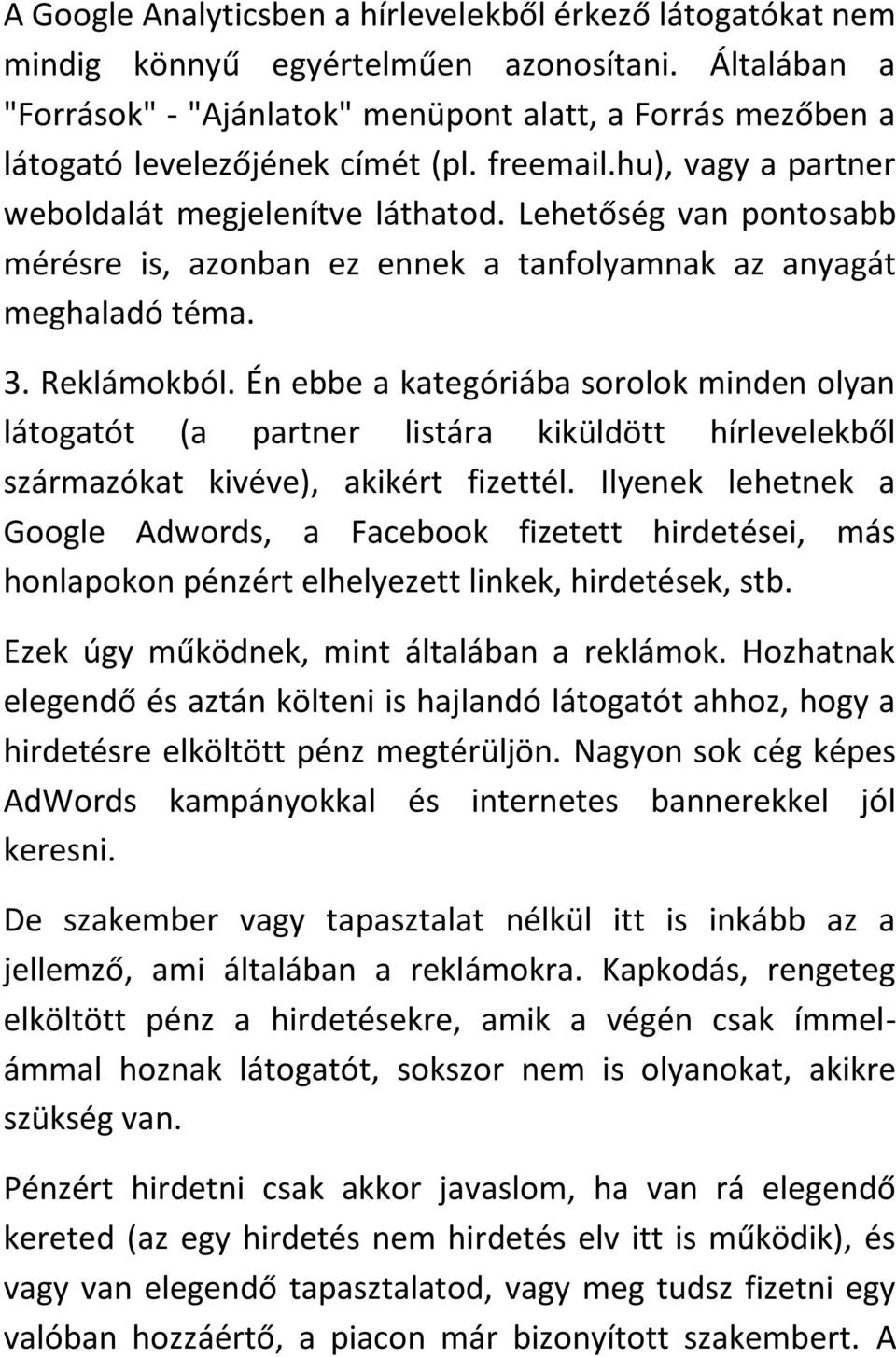 A Google Analyticsben a hírlevelekből érkező látogatókat nem mindig könnyű egyértelműen azonosítani. Általában a "Források" - "Ajánlatok" menüpont alatt, a Forrás mezőben a látogató levelezőjének címét (pl. freemail.hu), vagy a partner weboldalát megjelenítve láthatod. Lehetőség van pontosabb mérésre is, azonban ez ennek a tanfolyamnak az anyagát meghaladó téma.

3. Reklámokból. Én ebbe a kategóriába sorolok minden olyan látogatót (a partner listára kiküldött hírlevelekből származókat kivéve), akikért fizettél. Ilyenek lehetnek a Google Adwords, a Facebook fizetett hirdetései, más honlapokon pénzért elhelyezett linkek, hirdetések, stb.

Ezek úgy működnek, mint általában a reklámok. Hozhatnak elegendő és aztán költeni is hajlandó látogatót ahhoz, hogy a hirdetésre elköltött pénz megtérüljön. Nagyon sok cég képes AdWords kampányokkal és internetes bannerekkel jól keresni.

De szakember vagy tapasztalat nélkül itt is inkább az a jellemző, ami általában a reklámokra. Kapkodás, rengeteg elköltött pénz a hirdetésekre, amik a végén csak ímmel-ámmal hoznak látogatót, sokszor nem is olyanokat, akikre szükség van.

Pénzért hirdetni csak akkor javaslom, ha van rá elegendő kereted (az egy hirdetés nem hirdetés elv itt is működik), és vagy van elegendő tapasztalatod, vagy meg tudsz fizetni egy valóban hozzáértő, a piacon már bizonyított szakembert. A